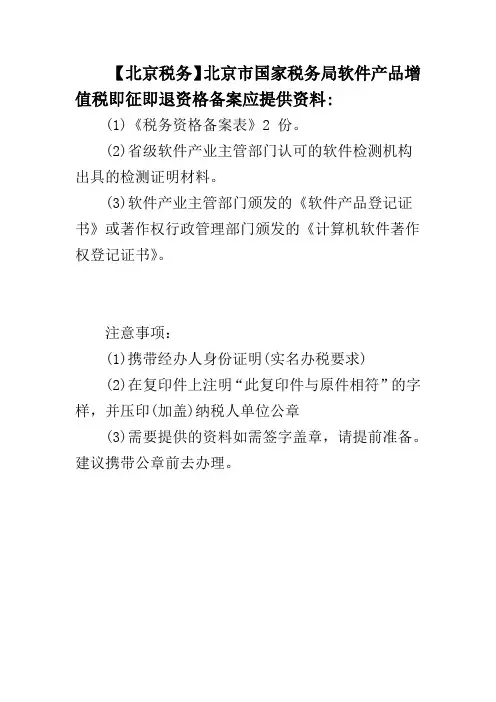 【北京税务】北京市国家税务局软件产品增值税即征即退资格备案应提供资料：

(1)《税务资格备案表》2 份。

(2)省级软件产业主管部门认可的软件检测机构出具的检测证明材料。

(3)软件产业主管部门颁发的《软件产品登记证书》或著作权行政管理部门颁发的《计算机软件著作权登记证书》。

注意事项：

(1)携带经办人身份证明(实名办税要求)

(2)在复印件上注明“此复印件与原件相符”的字样，并压印(加盖)纳税人单位公章

(3)需要提供的资料如需签字盖章，请提前准备。建议携带公章前去办理。